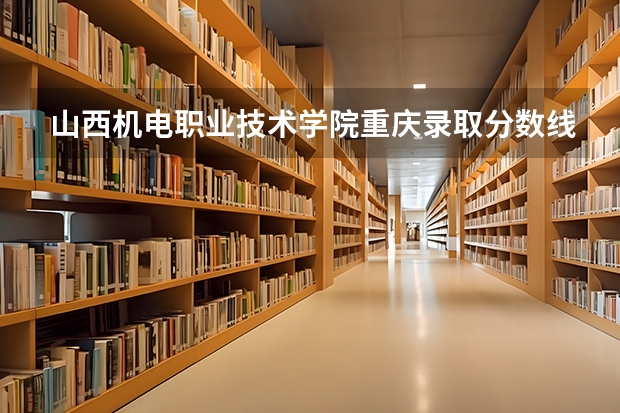 山西机电职业技术学院重庆录取分数线